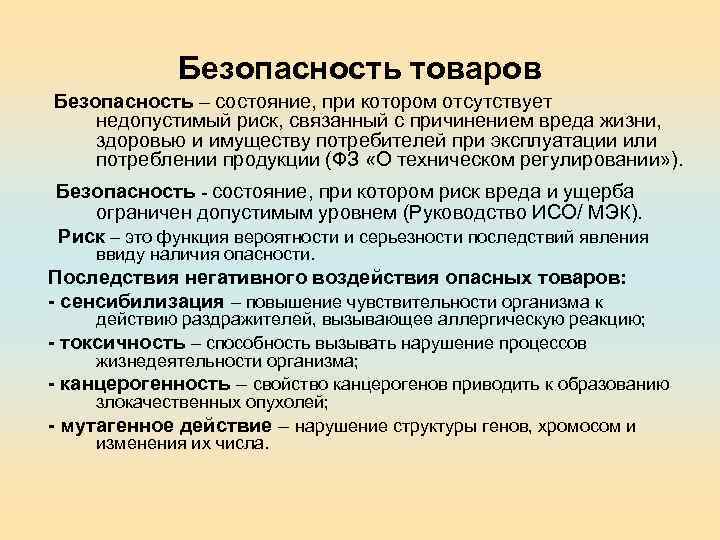 Безопасность товаров

Безопасность – состояние, при котором отсутствует недопустимый риск, связанный с причинением вреда жизни, здоровью и имуществу потребителей при эксплуатации или потреблении продукции (ФЗ «О техническом регулировании»).

Безопасность - состояние, при котором риск вреда и ущерба ограничен допустимым уровнем (Руководство ИСО/ МЭК).

Риск – это функция вероятности и серьезности последствий явления ввиду наличия опасности.

Последствия негативного воздействия опасных товаров:

- сенсибилизация – повышение чувствительности организма к действию раздражителей, вызывающее аллергическую реакцию;

- токсичность – способность вызывать нарушение процессов жизнедеятельности организма;

- канцерогенность – свойство канцерогенов приводить к образованию злокачественных опухолей;

- мутагенное действие – нарушение структуры генов, хромосом и изменения их числа.